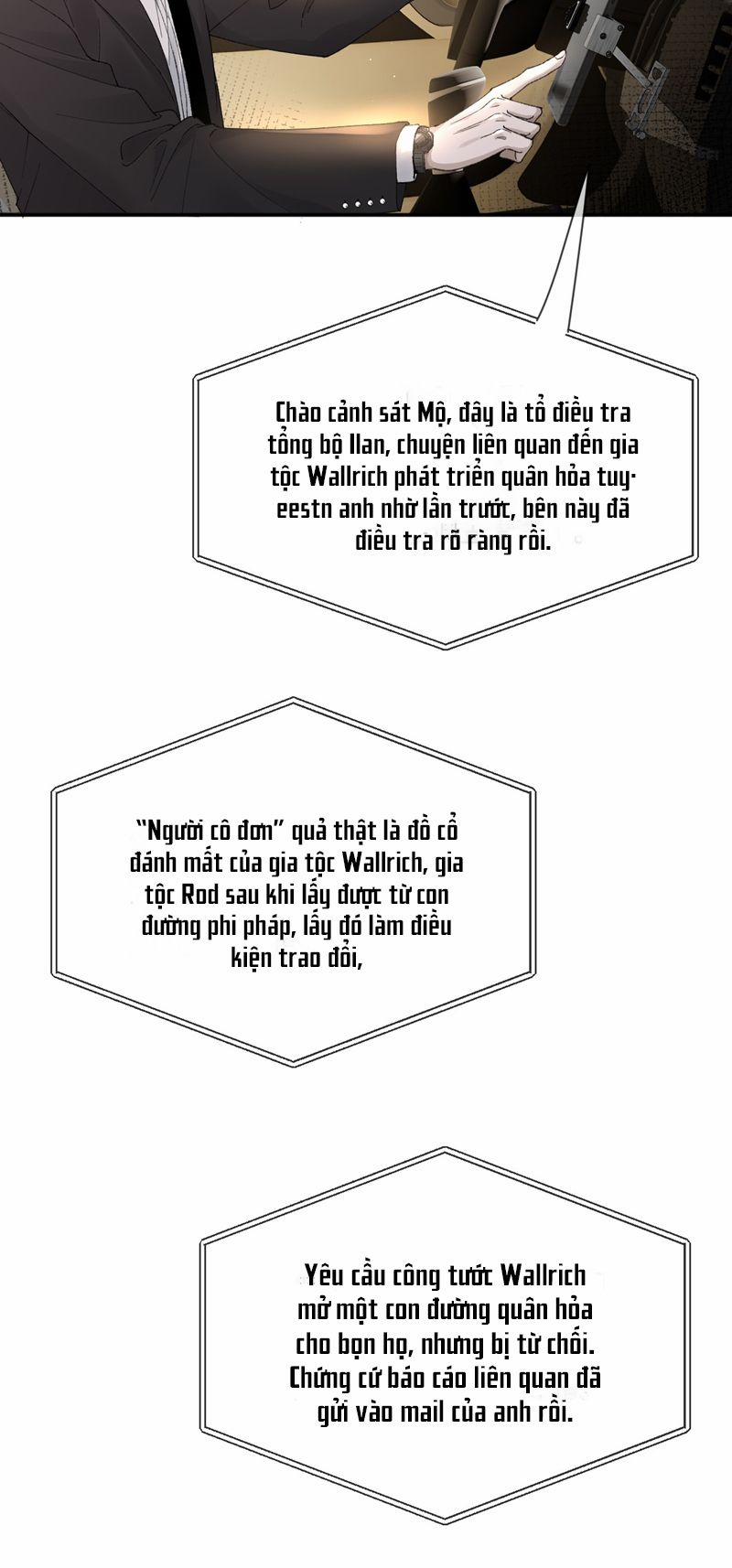 Chào cảnh sát Mộ, đây là tổ điều tra tổng bộ Ilan, chuyện liên quan đến gia tộc Wallrich phát triển quân hỏa tuy-eestn anh nhờ lần trước, bên này đã điều tra rõ ràng rồi.

"Người cô đơn" quả thật là đồ cổ đánh mất của gia tộc Wallrich, gia tộc Rod sau khi lấy được từ con đường phi pháp, lấy đó làm điều kiện trao đổi,

Yêu cầu công tước Wallrich mở một con đường quân hỏa cho bọn họ, nhưng bị từ chối. Chứng cứ báo cáo liên quan đã gửi vào mail của anh rồi.